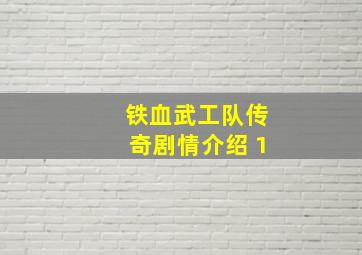 铁血武工队传奇剧情介绍 1